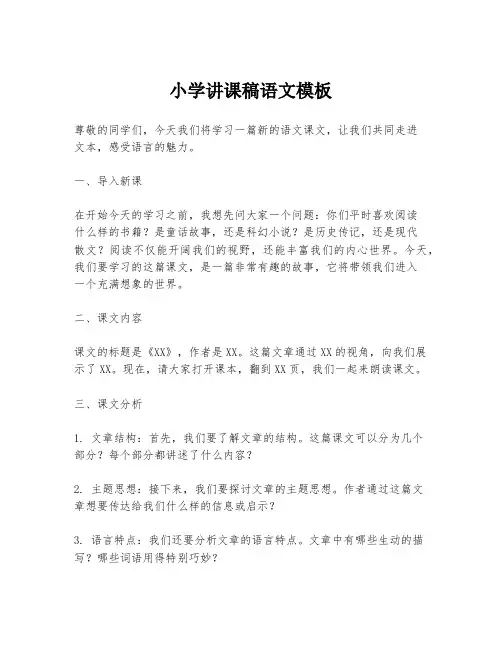 小学讲课稿语文模板

尊敬的同学们，今天我们将学习一篇新的语文课文，让我们共同走进文本，感受语言的魅力。

一、导入新课

在开始今天的学习之前，我想先问大家一个问题：你们平时喜欢阅读什么样的书籍？是童话故事，还是科幻小说？是历史传记，还是现代散文？阅读不仅能开阔我们的视野，还能丰富我们的内心世界。今天，我们要学习的这篇课文，是一篇非常有趣的故事，它将带领我们进入一个充满想象的世界。

二、课文内容

课文的标题是《XX》，作者是XX。这篇文章通过XX的视角，向我们展示了XX。现在，请大家打开课本，翻到XX页，我们一起来朗读课文。

三、课文分析

1. 文章结构：首先，我们要了解文章的结构。这篇课文可以分为几个部分？每个部分都讲述了什么内容？

2. 主题思想：接下来，我们要探讨文章的主题思想。作者通过这篇文章想要传达给我们什么样的信息或启示？

3. 语言特点：我们还要分析文章的语言特点。文章中有哪些生动的描写？哪些词语用得特别巧妙？